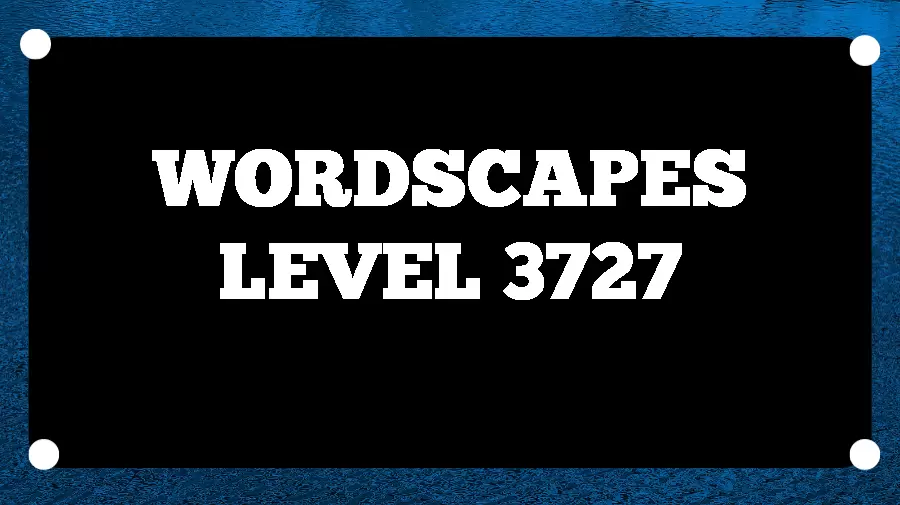 WORDSCAPES
LEVEL 3727